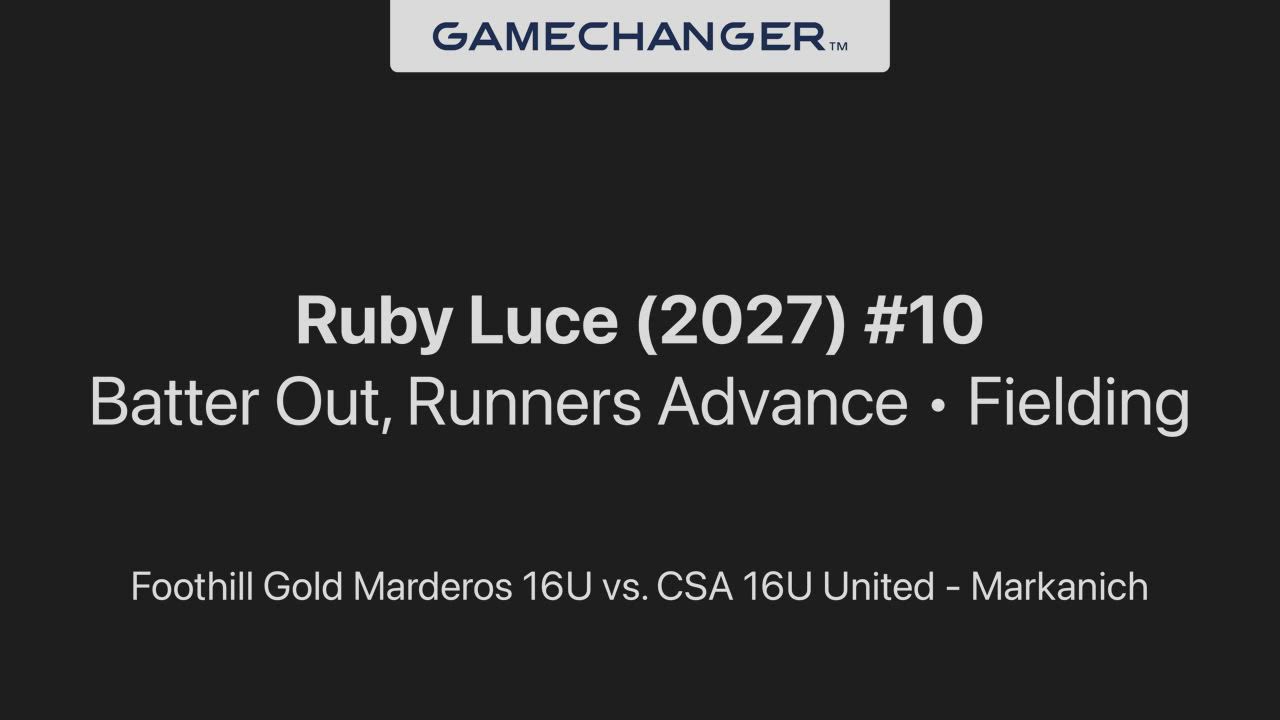 GAMECHANGER™

Ruby Luce (2027) #10
Batter Out, Runners Advance • Fielding

Foothill Gold Marderos 16U vs. CSA 16U United - Markanich